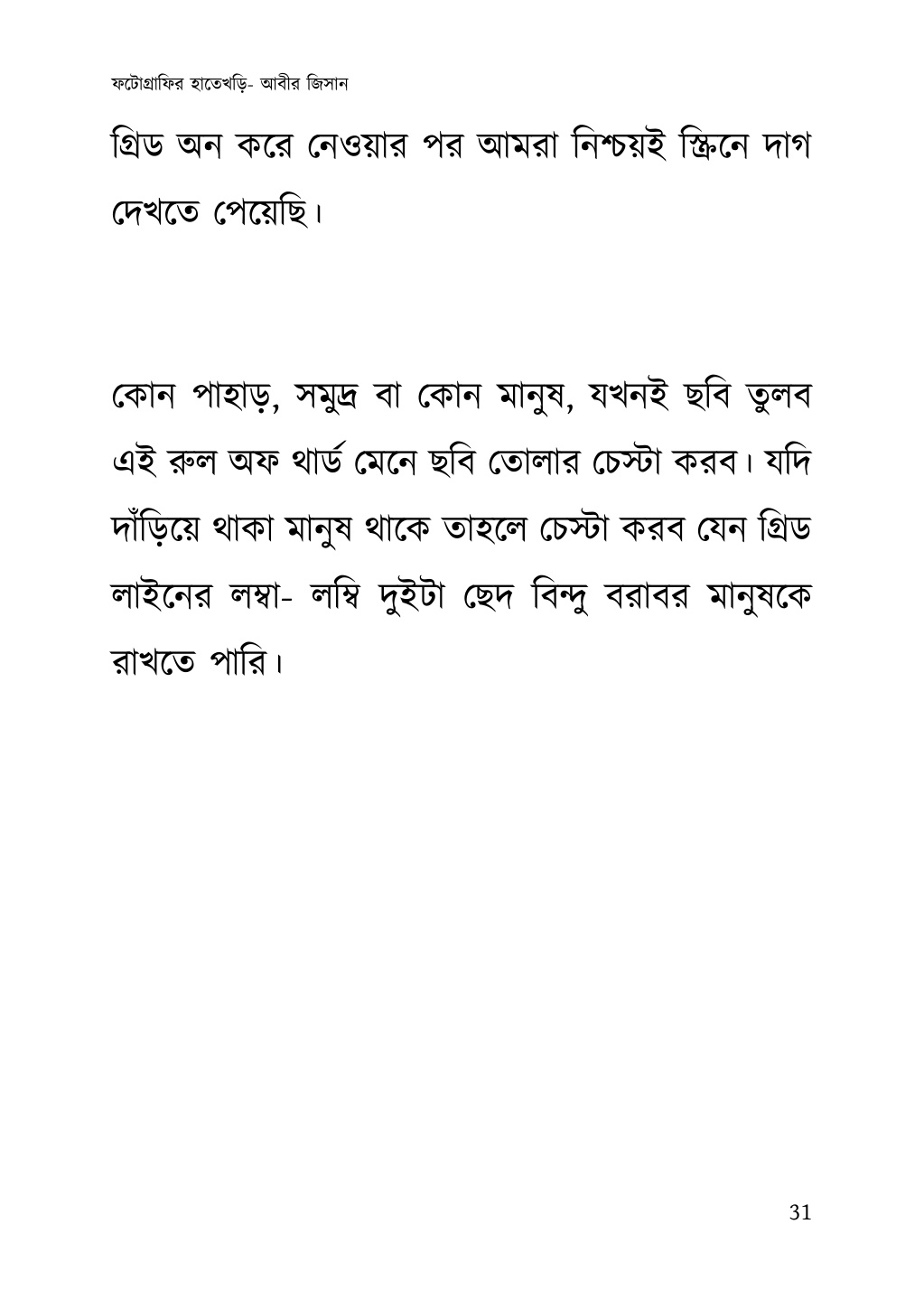 ফটোগ্রাফির হাতেখড়ি- আবীর জিসান

গ্রিড অন করে নেওয়ার পর আমরা নিশ্চয়ই স্ক্রিনে দাগ দেখতে পেয়েছি।

কোন পাহাড়, সমুদ্র বা কোন মানুষ, যখনই ছবি তুলব এই রুল অফ থার্ড মেনে ছবি তোলার চেস্টা করব। যদি দাঁড়িয়ে থাকা মানুষ থাকে তাহলে চেস্টা করব যেন গ্রিড লাইনের লম্বা- লম্বি দুইটা ছেদ বিন্দু বরাবর মানুষকে রাখতে পারি।

31